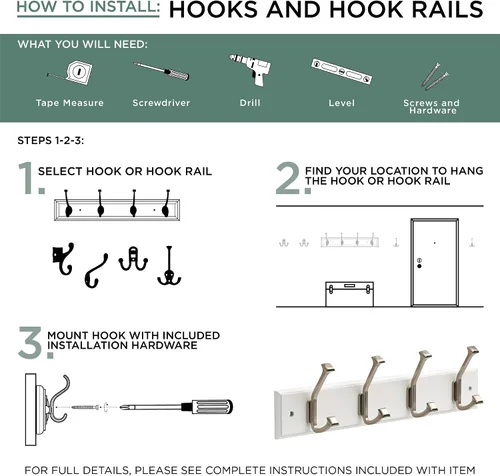 HOW TO INSTALL: HOOKS AND HOOK RAILS

WHAT YOU WILL NEED:

Tape Measure

Screwdriver

Drill

Level

Screws and Hardware

STEPS 1-2-3:

1. SELECT HOOK OR HOOK RAIL

2. FIND YOUR LOCATION TO HANG THE HOOK OR HOOK RAIL

3. MOUNT HOOK WITH INCLUDED INSTALLATION HARDWARE

FOR FULL DETAILS, PLEASE SEE COMPLETE INSTRUCTIONS INCLUDED WITH ITEM